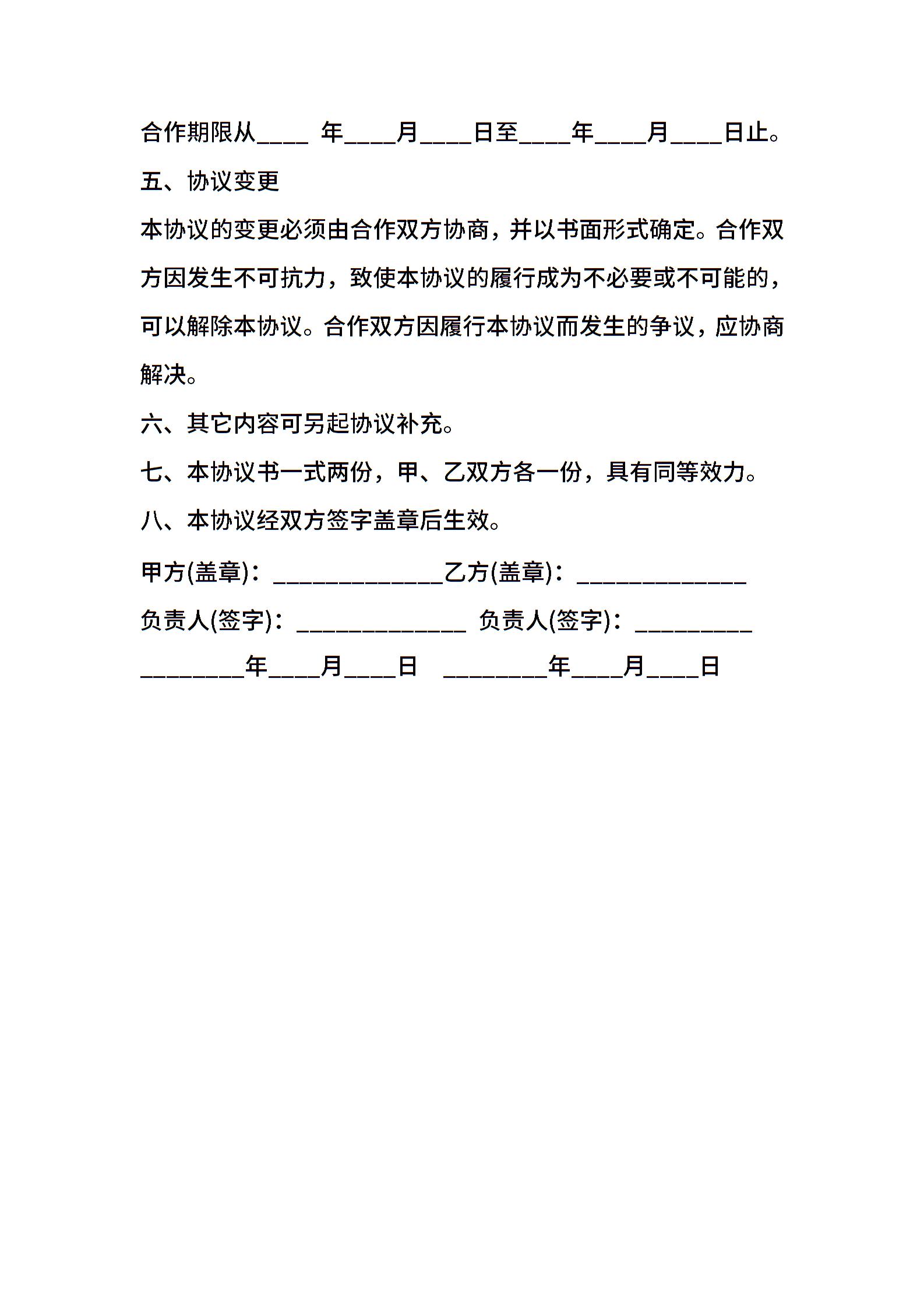 合作期限从____ 年____月____日至____年____月____日止。

五、协议变更

本协议的变更必须由合作双方协商，并以书面形式确定。合作双方因发生不可抗力，致使本协议的履行成为不必要或不可能的，可以解除本协议。合作双方因履行本协议而发生的争议，应协商解决。

六、其它内容可另起协议补充。

七、本协议书一式两份，甲、乙双方各一份，具有同等效力。

八、本协议经双方签字盖章后生效。

甲方(盖章)：_____________乙方(盖章)：_____________

负责人(签字)：_____________ 负责人(签字)：_________

________年____月____日 ________年____月____日